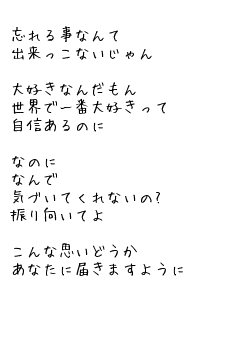 忘れる事なんて
出来っこないじゃん

大好きなんだもん
世界で一番大好きって
自信あるのに

なのに
なんで
気づいてくれないの?
振り向いてよ

こんな思いどうか
あなたに届きますように